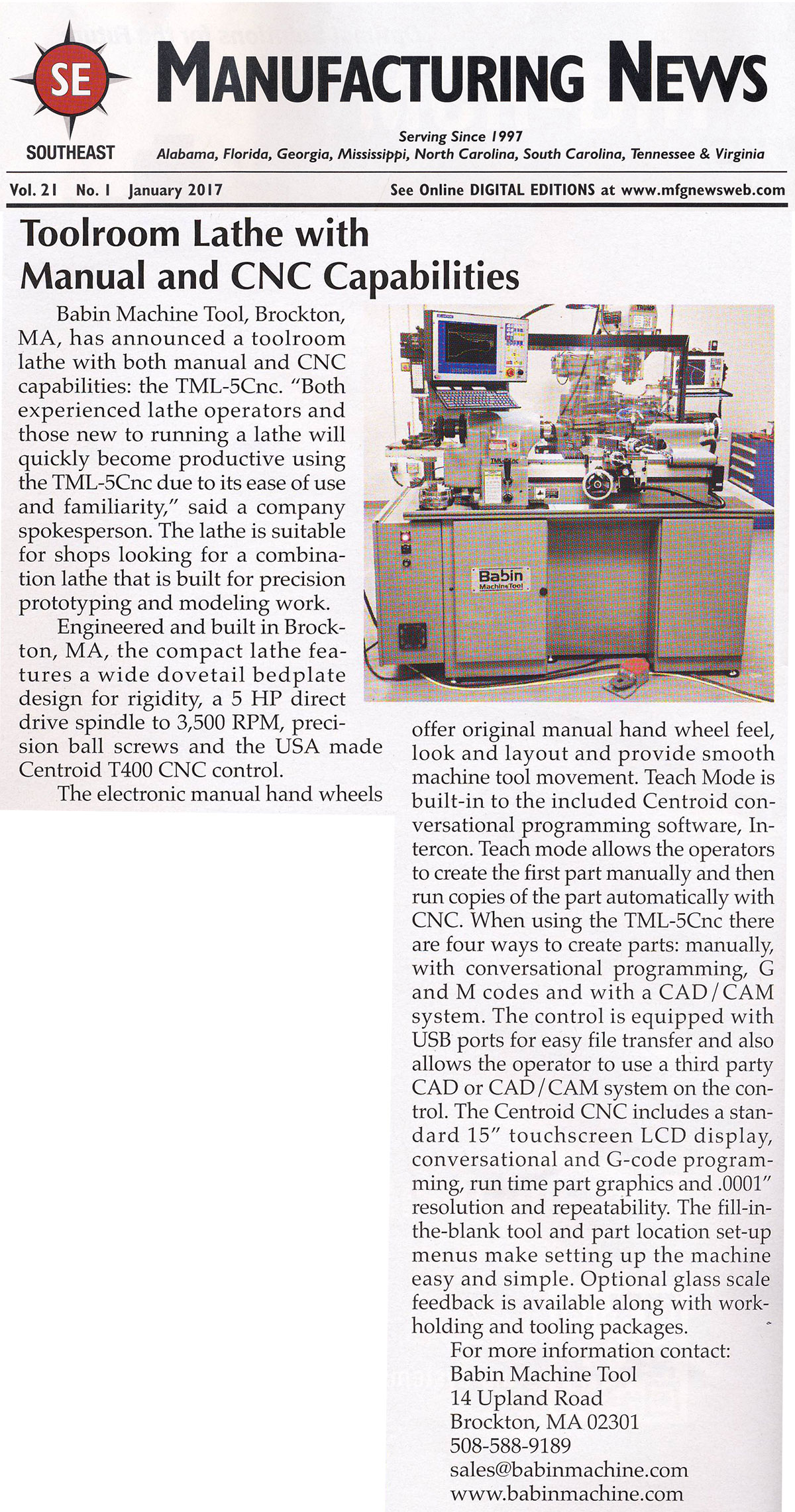 SE
SOUTHEAST
MANUFACTURING NEWS

Serving Since 1997
Alabama, Florida, Georgia, Mississippi, North Carolina, South Carolina, Tennessee & Virginia

Vol. 21 No. 1 January 2017
See Online DIGITAL EDITIONS at www.mfgnewsweb.com

Toolroom Lathe with Manual and CNC Capabilities

Babin Machine Tool, Brockton, MA, has announced a toolroom lathe with both manual and CNC capabilities: the TML-5Cnc. "Both experienced lathe operators and those new to running a lathe will quickly become productive using the TML-5Cnc due to its ease of use and familiarity," said a company spokesperson. The lathe is suitable for shops looking for a combination lathe that is built for precision prototyping and modeling work.

Engineered and built in Brockton, MA, the compact lathe features a wide dovetail bedplate design for rigidity, a 5 HP direct drive spindle to 3,500 RPM, precision ball screws and the USA made Centroid T400 CNC control.

The electronic manual hand wheels offer original manual hand wheel feel, look and layout and provide smooth machine tool movement. Teach Mode is built-in to the included Centroid conversational programming software, Intercon. Teach mode allows the operators to create the first part manually and then run copies of the part automatically with CNC. When using the TML-5Cnc there are four ways to create parts: manually, with conversational programming, G and M codes and with a CAD/CAM system. The control is equipped with USB ports for easy file transfer and also allows the operator to use a third party CAD or CAD/CAM system on the control. The Centroid CNC includes a standard 15" touchscreen LCD display, conversational and G-code programming, run time part graphics and .0001" resolution and repeatability. The fill-in-the-blank tool and part location set-up menus make setting up the machine easy and simple. Optional glass scale feedback is available along with workholding and tooling packages.

For more information contact:
Babin Machine Tool
14 Upland Road
Brockton, MA 02301
508-588-9189
sales@babinmachine.com
www.babinmachine.com

Babin Machine Tool